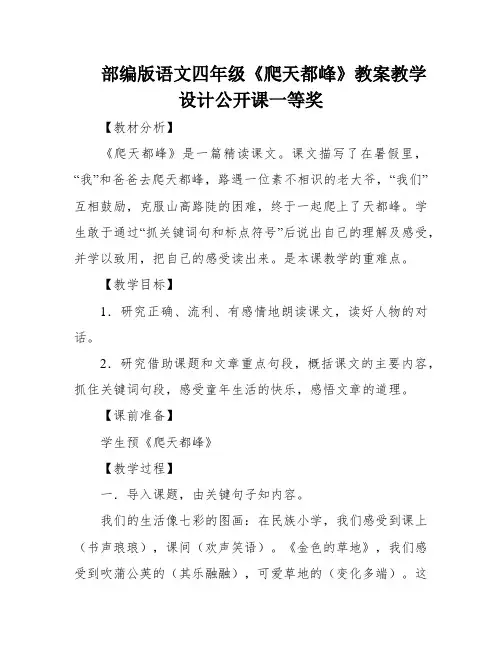 部编版语文四年级《爬天都峰》教案教学设计公开课一等奖

【教材分析】

《爬天都峰》是一篇精读课文。课文描写了在暑假里，“我”和爸爸去爬天都峰，路遇一位素不相识的老大爷，“我们”互相鼓励，克服山高路陡的困难，终于一起爬上了天都峰。学生敢于通过“抓关键词句和标点符号”后说出自己的理解及感受，并学以致用，把自己的感受读出来。是本课教学的重难点。

【教学目标】

1．研究正确、流利、有感情地朗读课文，读好人物的对话。

2．研究借助课题和文章重点句段，概括课文的主要内容，抓住关键词句段，感受童年生活的快乐，感悟文章的道理。

【课前准备】

学生预《爬天都峰》

【教学过程】

一．导入课题，由关键句子知内容。

我们的生活像七彩的图画：在民族小学，我们感受到课上（书声琅琅），课间（欢声笑语）。《金色的草地》，我们感受到吹蒲公英的（其乐融融），可爱草地的（变化多端）。这